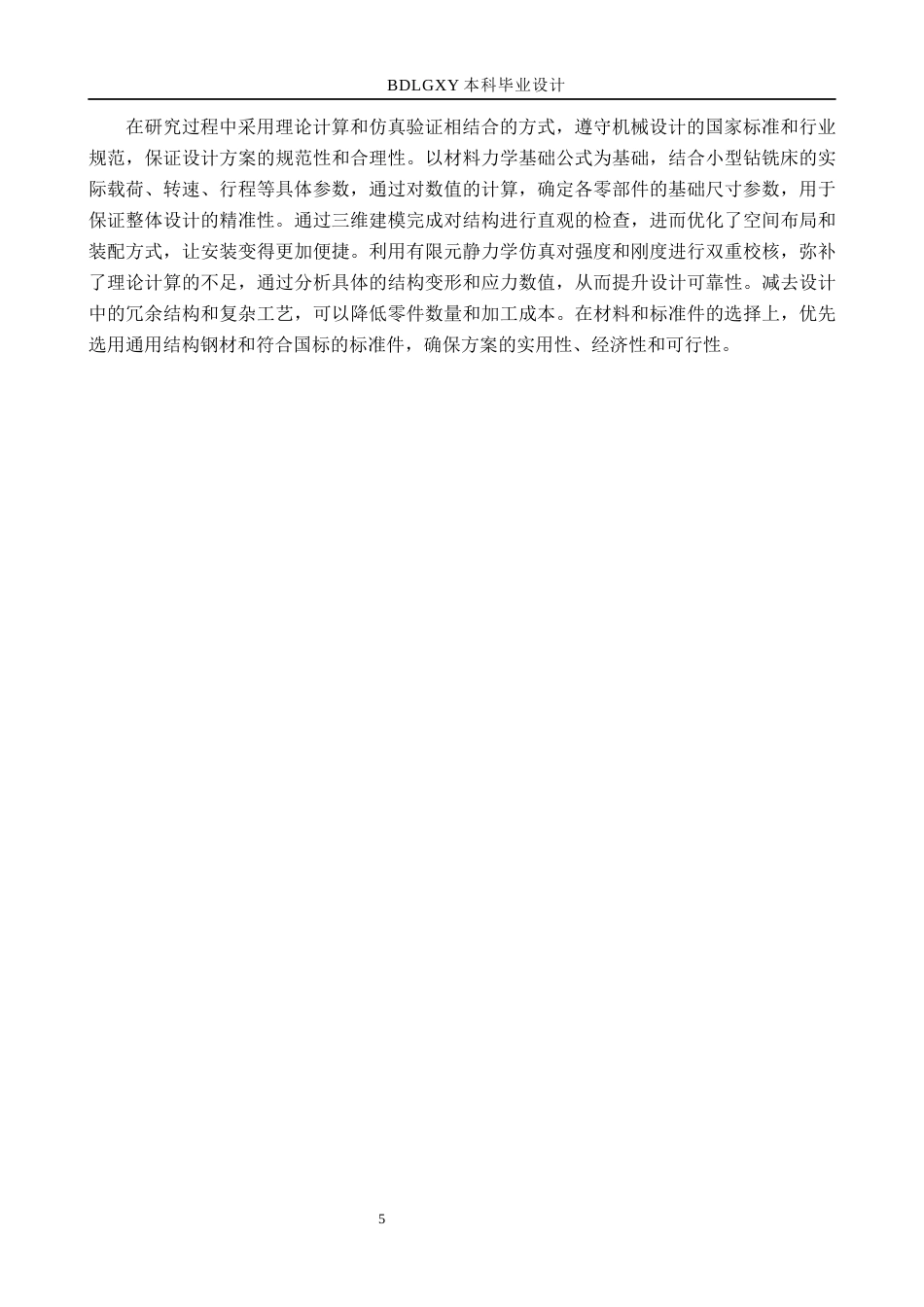 BDLGXY 本科毕业设计

在研究过程中采用理论计算和仿真验证相结合的方式，遵守机械设计的国家标准和行业规范，保证设计方案的规范性和合理性。以材料力学基础公式为基础，结合小型钻铣床的实际载荷、转速、行程等具体参数，通过对数值的计算，确定各零部件的基础尺寸参数，用于保证整体设计的精准性。通过三维建模完成对结构进行直观的检查，进而优化了空间布局和装配方式，让安装变得更加便捷。利用有限元静力学仿真对强度和刚度进行双重校核，弥补了理论计算的不足，通过分析具体的结构变形和应力数值，从而提升设计可靠性。减去设计中的冗余结构和复杂工艺，可以降低零件数量和加工成本。在材料和标准件的选择上，优先选用通用结构钢材和符合国标的标准件，确保方案的实用性、经济性和可行性。

5